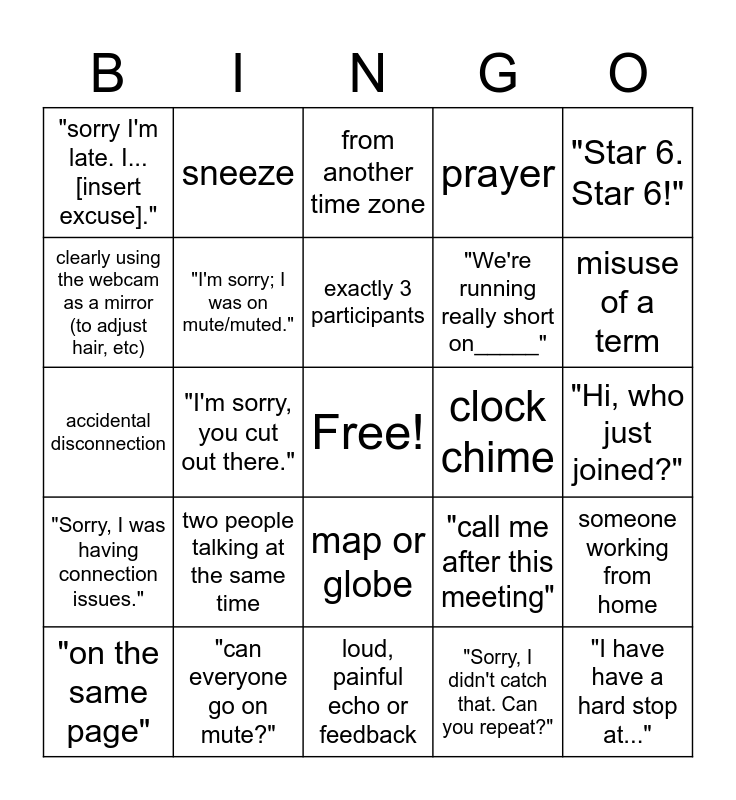 | B | I | N | G | O |
|---|---|---|---|---|
| "sorry I'm late. I... [insert excuse]." | sneeze | from another time zone | prayer | "Star 6. Star 6!" |
| clearly using the webcam as a mirror (to adjust hair, etc) | "I'm sorry; I was on mute/muted." | exactly 3 participants | "We're running really short on_____" | misuse of a term |
| accidental disconnection | "I'm sorry, you cut out there." | Free! | clock chime | "Hi, who just joined?" |
| "Sorry, I was having connection issues." | two people talking at the same time | map or globe | "call me after this meeting" | someone working from home |
| "on the same page" | "can everyone go on mute?" | loud, painful echo or feedback | "Sorry, I didn't catch that. Can you repeat?" | "I have have a hard stop at..." |